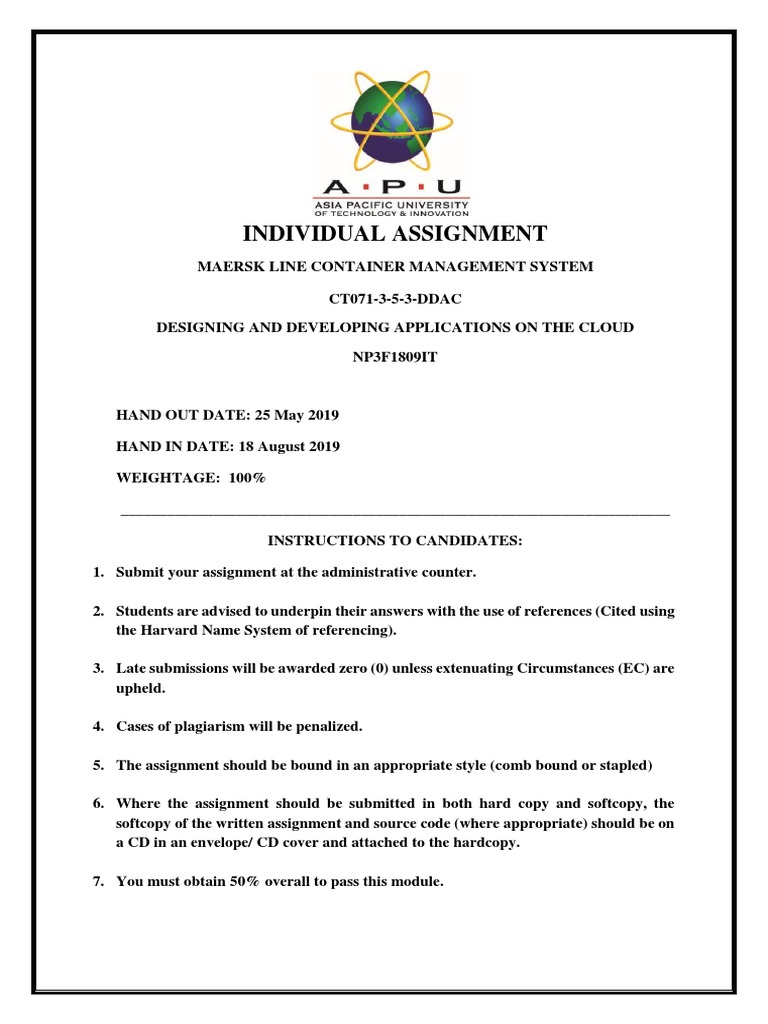 A · P · U
ASIA PACIFIC UNIVERSITY
OF TECHNOLOGY & INNOVATION

INDIVIDUAL ASSIGNMENT

MAERSK LINE CONTAINER MANAGEMENT SYSTEM

CT071-3-5-3-DDAC

DESIGNING AND DEVELOPING APPLICATIONS ON THE CLOUD

NP3F1809IT

HAND OUT DATE: 25 May 2019

HAND IN DATE: 18 August 2019

WEIGHTAGE: 100%

INSTRUCTIONS TO CANDIDATES:

1. Submit your assignment at the administrative counter.

2. Students are advised to underpin their answers with the use of references (Cited using the Harvard Name System of referencing).

3. Late submissions will be awarded zero (0) unless extenuating Circumstances (EC) are upheld.

4. Cases of plagiarism will be penalized.

5. The assignment should be bound in an appropriate style (comb bound or stapled)

6. Where the assignment should be submitted in both hard copy and softcopy, the softcopy of the written assignment and source code (where appropriate) should be on a CD in an envelope/ CD cover and attached to the hardcopy.

7. You must obtain 50% overall to pass this module.